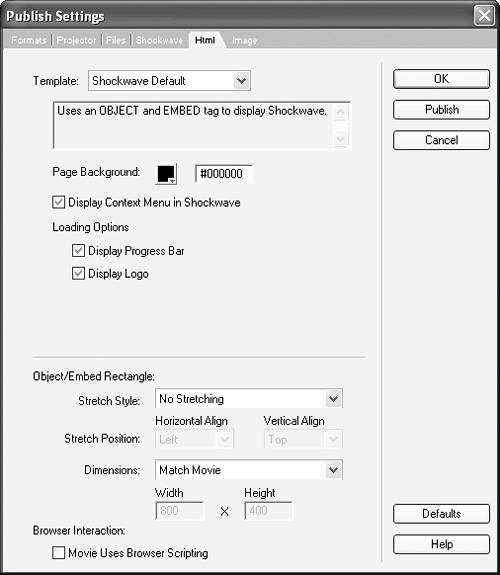 Publish Settings

Formats | Projector | Files | Shockwave | Html | Image

Template: Shockwave Default

Uses an OBJECT and EMBED tag to display Shockwave.

Page Background: #000000

Display Context Menu in Shockwave

Loading Options

Display Progress Bar

Display Logo

Object/Embed Rectangle:

Stretch Style: No Stretching

Horizontal Align Vertical Align

Stretch Position: Left Top

Dimensions: Match Movie

Width Height

800 X 400

Browser Interaction:

Movie Uses Browser Scripting

OK

Publish

Cancel

Defaults

Help